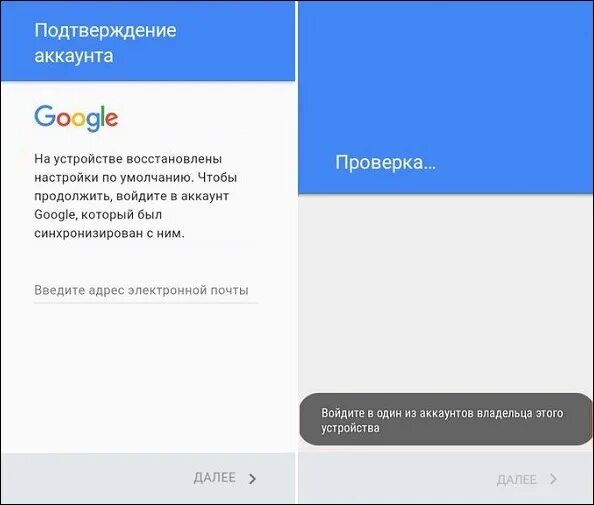 Подтверждение аккаунта

Google

На устройстве восстановлены настройки по умолчанию. Чтобы продолжить, войдите в аккаунт Google, который был синхронизирован с ним.

Введите адрес электронной почты

ДАЛЕЕ >

Проверка...

Войдите в один из аккаунтов владельца этого устройства

ДАЛЕЕ >